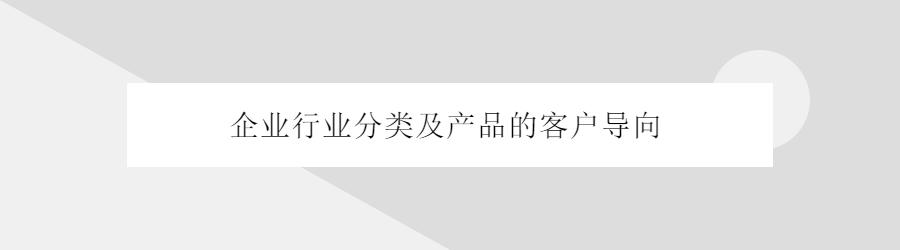 企业行业分类及产品的客户导向